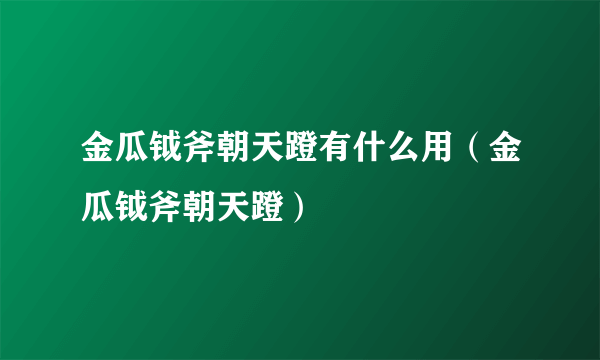 金瓜钺斧朝天蹬有什么用（金瓜钺斧朝天蹬）